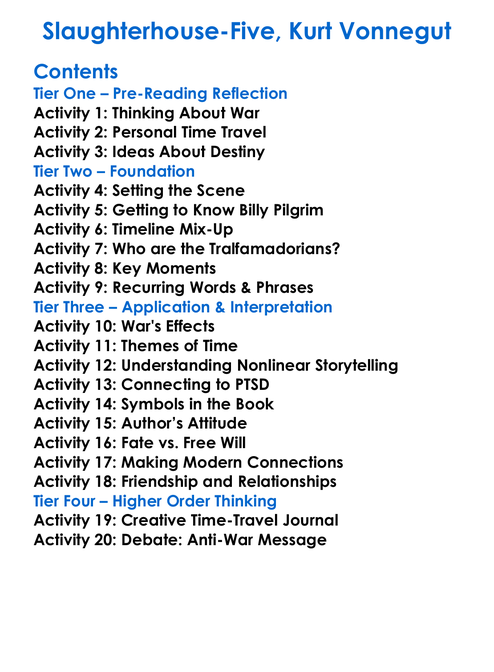 Slaughterhouse-Five, Kurt Vonnegut

Contents
Tier One – Pre-Reading Reflection
Activity 1: Thinking About War
Activity 2: Personal Time Travel
Activity 3: Ideas About Destiny
Tier Two – Foundation
Activity 4: Setting the Scene
Activity 5: Getting to Know Billy Pilgrim
Activity 6: Timeline Mix-Up
Activity 7: Who are the Tralfamadorians?
Activity 8: Key Moments
Activity 9: Recurring Words & Phrases
Tier Three – Application & Interpretation
Activity 10: War's Effects
Activity 11: Themes of Time
Activity 12: Understanding Nonlinear Storytelling
Activity 13: Connecting to PTSD
Activity 14: Symbols in the Book
Activity 15: Author's Attitude
Activity 16: Fate vs. Free Will
Activity 17: Making Modern Connections
Activity 18: Friendship and Relationships
Tier Four – Higher Order Thinking
Activity 19: Creative Time-Travel Journal
Activity 20: Debate: Anti-War Message